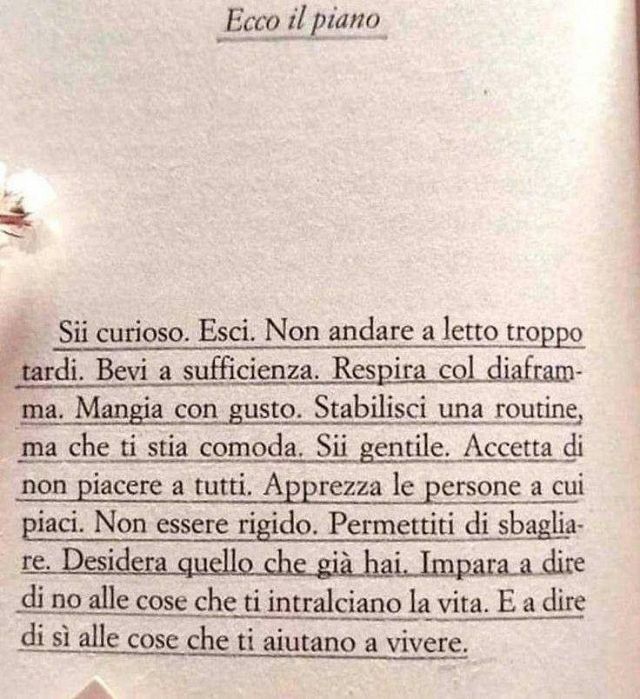 Ecco il piano

Sii curioso. Esci. Non andare a letto troppo tardi. Bevi a sufficienza. Respira col diaframma. Mangia con gusto. Stabilisci una routine, ma che ti stia comoda. Sii gentile. Accetta di non piacere a tutti. Apprezza le persone a cui piaci. Non essere rigido. Permettiti di sbagliare. Desidera quello che già hai. Impara a dire di no alle cose che ti intralciano la vita. E a dire di sì alle cose che ti aiutano a vivere.